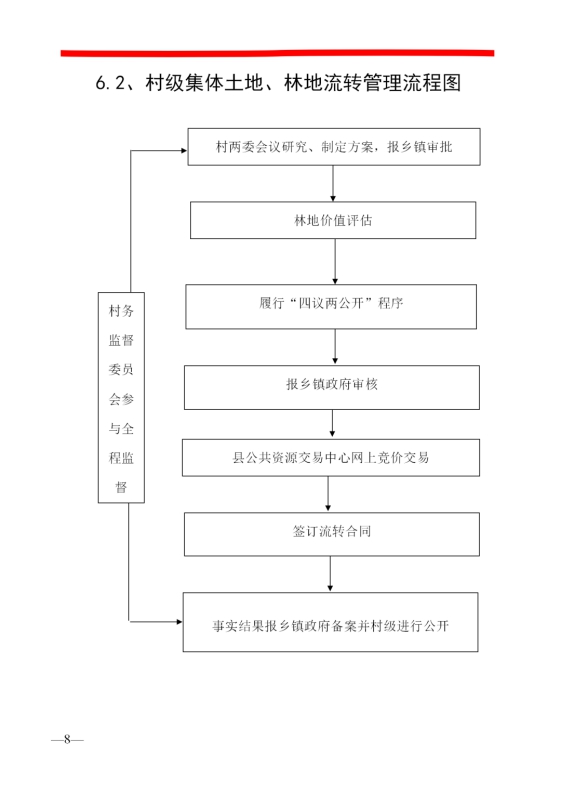 6.2、村级集体土地、林地流转管理流程图

村两委会议研究、制定方案，报乡镇审批

林地价值评估

履行“四议两公开”程序

报乡镇政府审核

县公共资源交易中心网上竞价交易

签订流转合同

事实结果报乡镇政府备案并村级进行公开

村务监督委员会参与全程监督

—8—